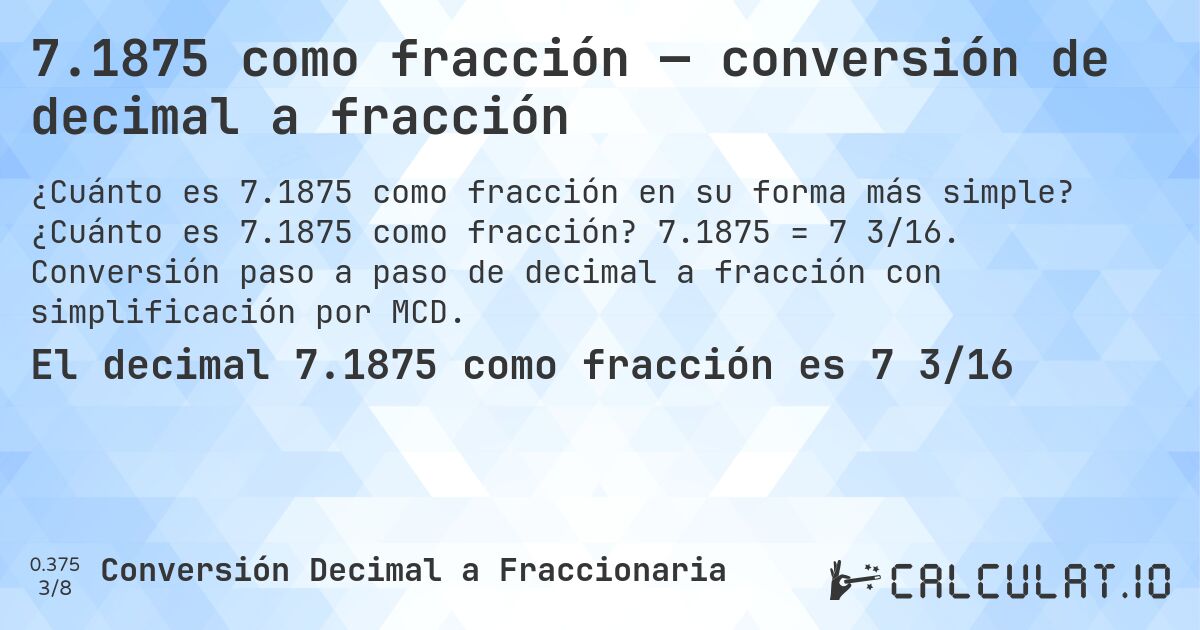 7.1875 como fracción — conversión de decimal a fracción

¿Cuánto es 7.1875 como fracción en su forma más simple? ¿Cuánto es 7.1875 como fracción? 7.1875 = 7 3/16. Conversión paso a paso de decimal a fracción con simplificación por MCD.

El decimal 7.1875 como fracción es 7 3/16

0.375
3/8

Conversión Decimal a Fraccionaria

CALCULAT.IO